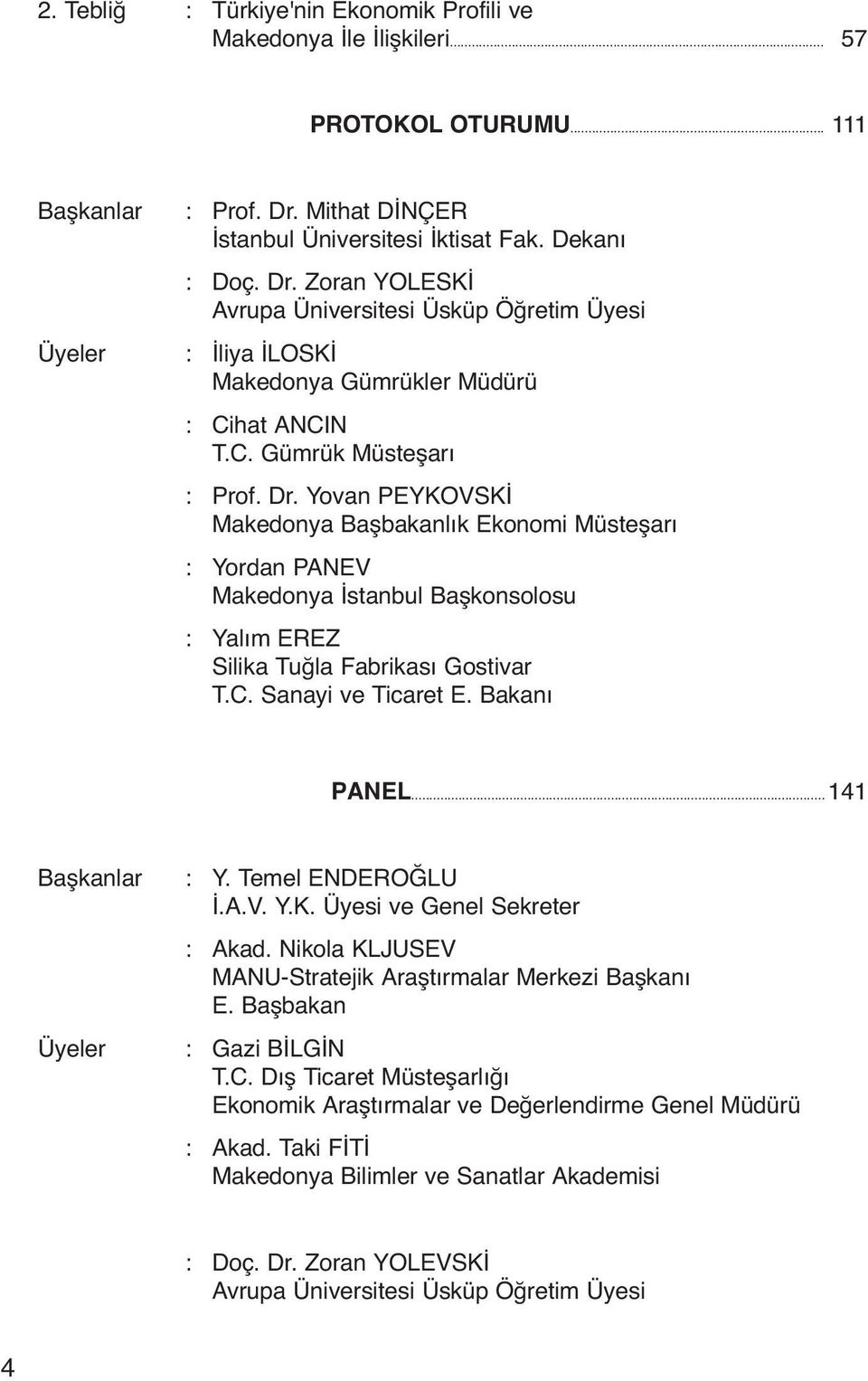 2. Tebliğ : Türkiye'nin Ekonomik Profili ve Makedonya İle İlişkileri 57

PROTOKOL OTURUMU 111

Başkanlar : Prof. Dr. Mithat DİNÇER
İstanbul Üniversitesi İktisat Fak. Dekanı

: Doç. Dr. Zoran YOLESKİ
Avrupa Üniversitesi Üsküp Öğretim Üyesi

Üyeler : İliya İLOSKİ
Makedonya Gümrükler Müdürü

: Cihat ANCIN
T.C. Gümrük Müsteşarı

: Prof. Dr. Yovan PEYKOVSKİ
Makedonya Başbakanlık Ekonomi Müsteşarı

: Yordan PANEV
Makedonya İstanbul Başkonsolosu

: Yalım EREZ
Silika Tuğla Fabrikası Gostivar
T.C. Sanayi ve Ticaret E. Bakanı

PANEL 141

Başkanlar : Y. Temel ENDEROĞLU
İ.A.V. Y.K. Üyesi ve Genel Sekreter

: Akad. Nikola KLJUSEV
MANU-Stratejik Araştırmalar Merkezi Başkanı
E. Başbakan

Üyeler : Gazi BİLGİN
T.C. Dış Ticaret Müsteşarlığı
Ekonomik Araştırmalar ve Değerlendirme Genel Müdürü

: Akad. Taki FİTİ
Makedonya Bilimler ve Sanatlar Akademisi

: Doç. Dr. Zoran YOLEVSKİ
Avrupa Üniversitesi Üsküp Öğretim Üyesi

4